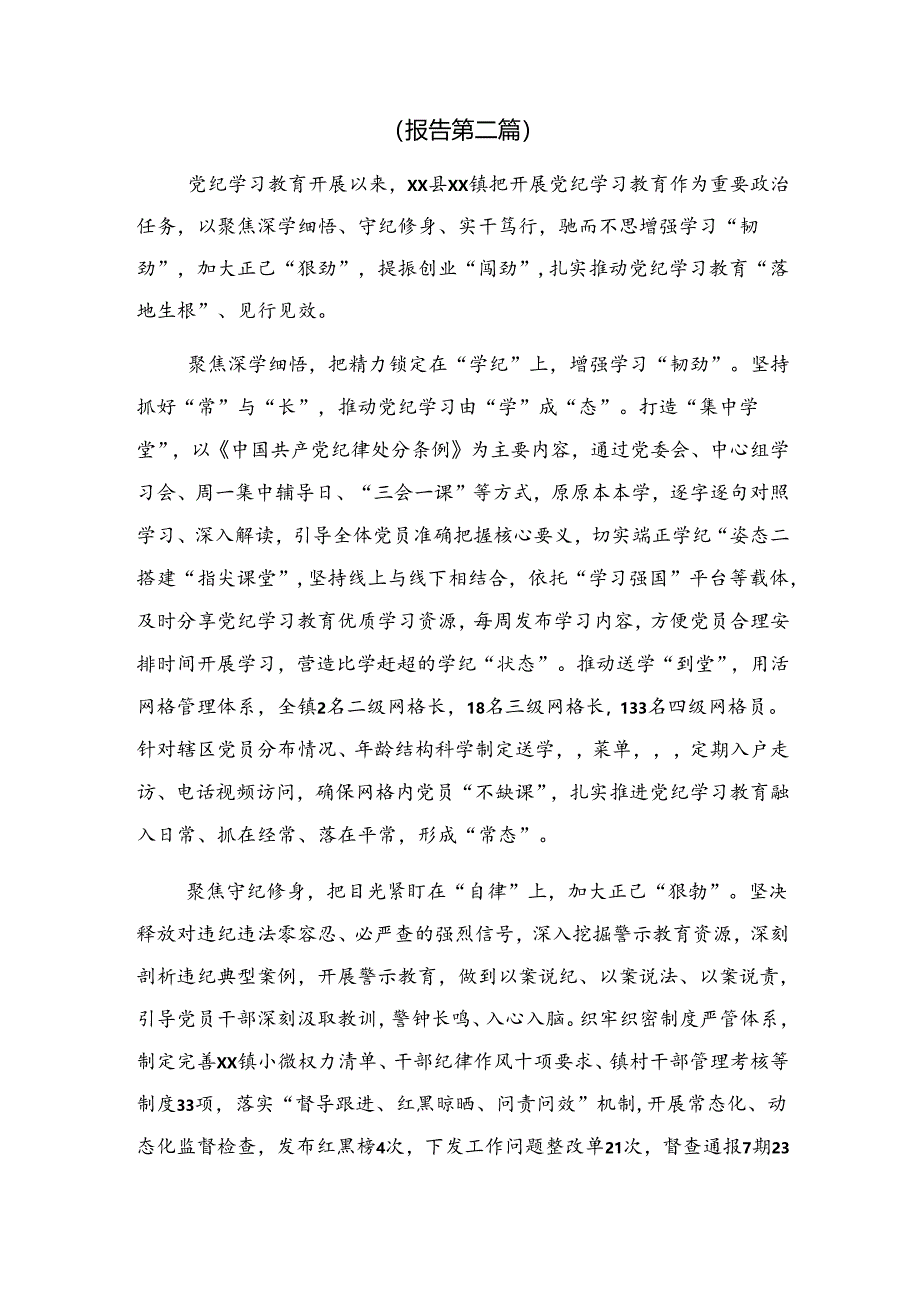 (报告第二篇)

党纪学习教育开展以来，XX县XX镇把开展党纪学习教育作为重要政治任务，以聚焦深学细悟、守纪修身、实干笃行，驰而不思增强学习“韧劲”，加大正己“狠劲”，提振创业“闯劲”，扎实推动党纪学习教育“落地生根”、见行见效。

聚焦深学细悟，把精力锁定在“学纪”上，增强学习“韧劲”。坚持抓好“常”与“长”，推动党纪学习由“学”成“态”。打造“集中学堂”，以《中国共产党纪律处分条例》为主要内容，通过党委会、中心组学习会、周一集中辅导日、“三会一课”等方式，原原本本学，逐字逐句对照学习、深入解读，引导全体党员准确把握核心要义，切实端正学纪“姿态二搭建“指尖课堂”，坚持线上与线下相结合，依托“学习强国”平台等载体，及时分享党纪学习教育优质学习资源，每周发布学习内容，方便党员合理安排时间开展学习，营造比学赶超的学纪“状态”。推动送学“到堂”，用活网格管理体系，全镇2名二级网格长，18名三级网格长，133名四级网格员。针对辖区党员分布情况、年龄结构科学制定送学，，菜单，，，定期入户走访、电话视频访问，确保网格内党员“不缺课”，扎实推进党纪学习教育融入日常、抓在经常、落在平常，形成“常态”。

聚焦守纪修身，把目光紧盯在“自律”上，加大正己“狠勃”。坚决释放对违纪违法零容忍、必严查的强烈信号，深入挖掘警示教育资源，深刻剖析违纪典型案例，开展警示教育，做到以案说纪、以案说法、以案说责，引导党员干部深刻汲取教训，警钟长鸣、入心入脑。织牢织密制度严管体系，制定完善XX镇小微权力清单、干部纪律作风十项要求、镇村干部管理考核等制度33项，落实“督导跟进、红黑晾晒、问责问效”机制，开展常态化、动态化监督检查，发布红黑榜4次，下发工作问题整改单21次，督查通报7期23